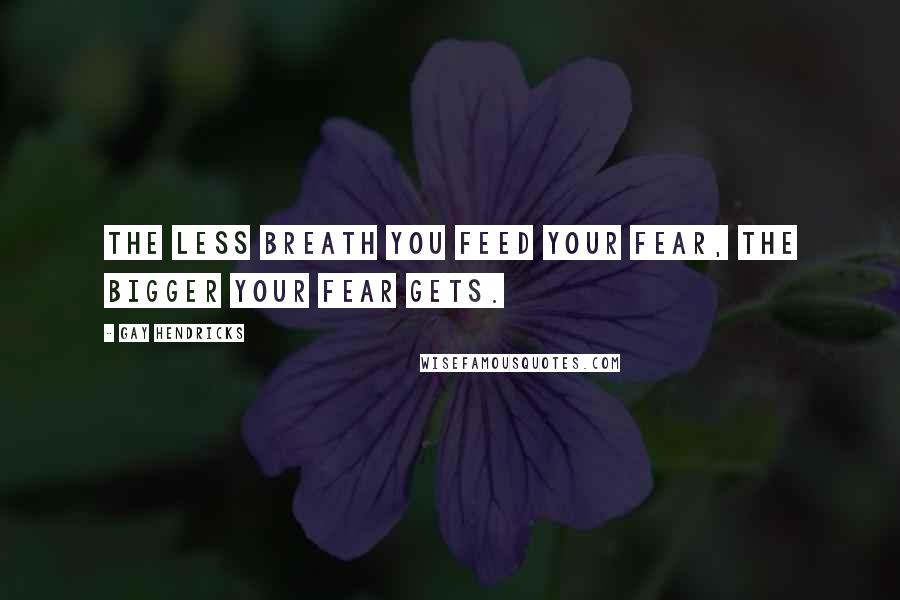 THE LESS BREATH YOU FEED YOUR FEAR, THE BIGGER YOUR FEAR GETS.

- GAY HENDRICKS

WISEFAMOUSQUOTES.COM